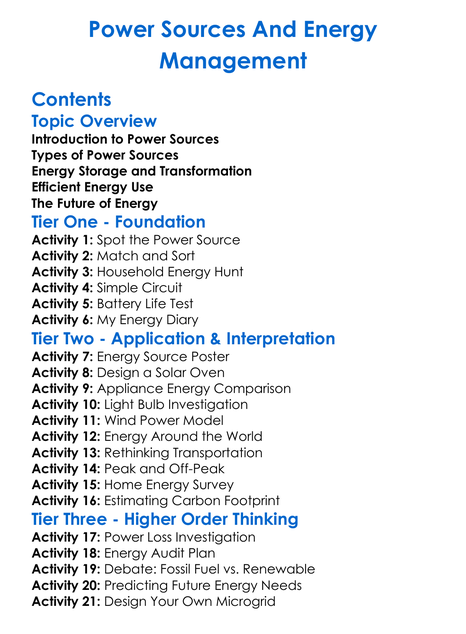 Power Sources And Energy Management

Contents

Topic Overview

Introduction to Power Sources
Types of Power Sources
Energy Storage and Transformation
Efficient Energy Use
The Future of Energy

Tier One - Foundation

Activity 1: Spot the Power Source
Activity 2: Match and Sort
Activity 3: Household Energy Hunt
Activity 4: Simple Circuit
Activity 5: Battery Life Test
Activity 6: My Energy Diary

Tier Two - Application & Interpretation

Activity 7: Energy Source Poster
Activity 8: Design a Solar Oven
Activity 9: Appliance Energy Comparison
Activity 10: Light Bulb Investigation
Activity 11: Wind Power Model
Activity 12: Energy Around the World
Activity 13: Rethinking Transportation
Activity 14: Peak and Off-Peak
Activity 15: Home Energy Survey
Activity 16: Estimating Carbon Footprint

Tier Three - Higher Order Thinking

Activity 17: Power Loss Investigation
Activity 18: Energy Audit Plan
Activity 19: Debate: Fossil Fuel vs. Renewable
Activity 20: Predicting Future Energy Needs
Activity 21: Design Your Own Microgrid